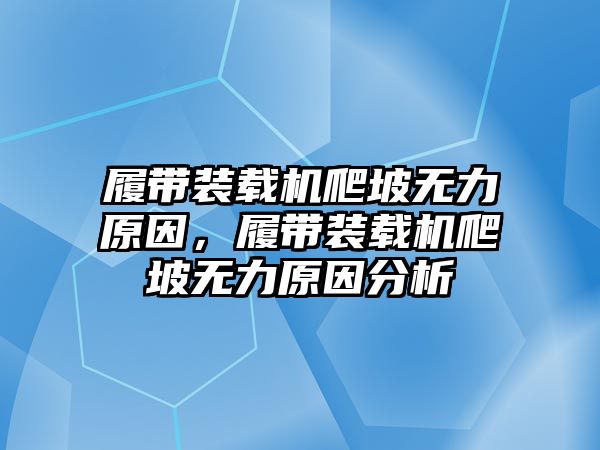 履带装载机爬坡无力原因，履带装载机爬坡无力原因分析